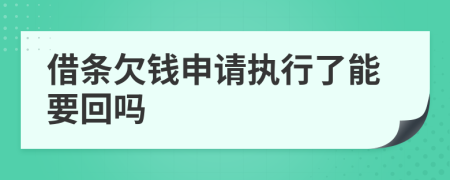 借条欠钱申请执行了能要回吗